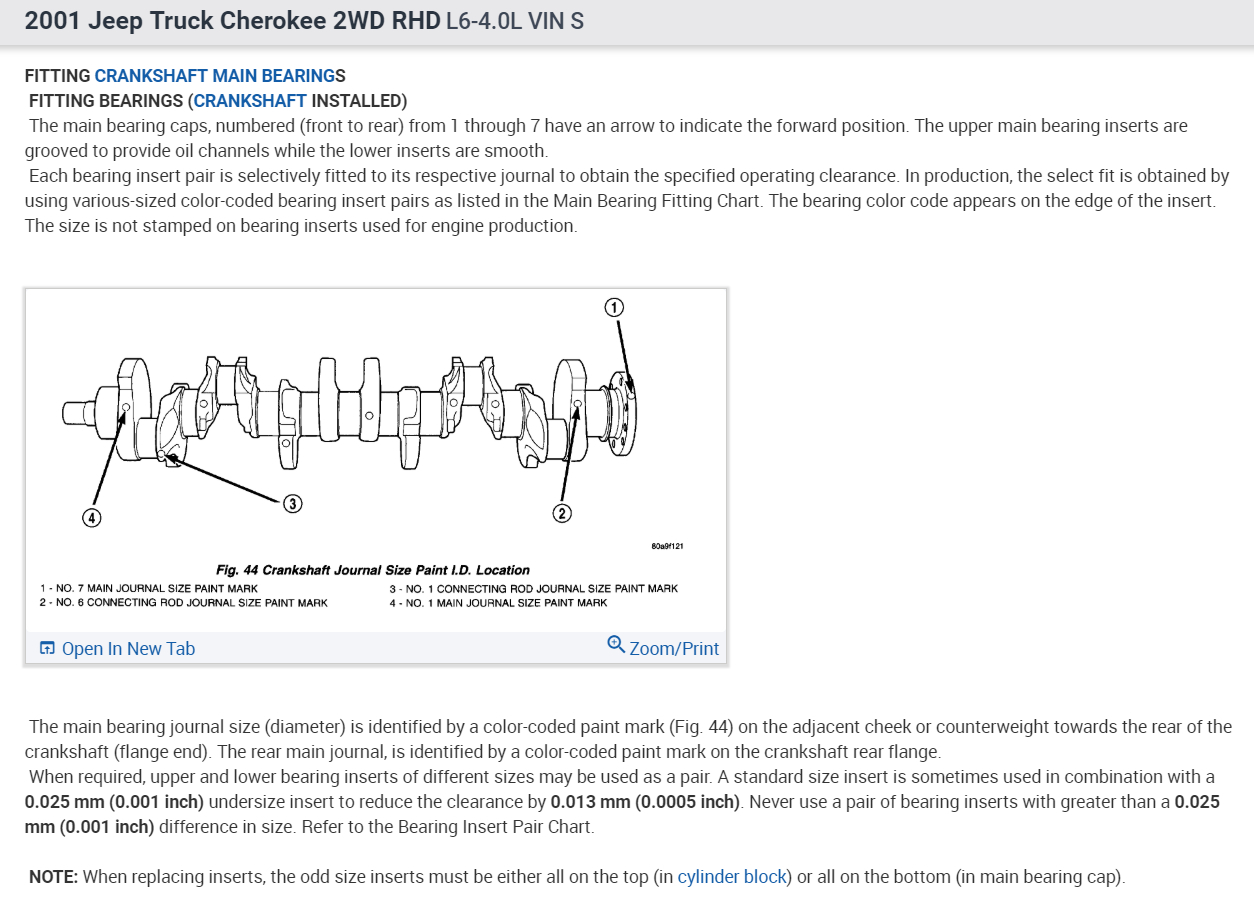 2001 Jeep Truck Cherokee 2WD RHD L6-4.0L VIN S

FITTING CRANKSHAFT MAIN BEARINGS
FITTING BEARINGS (CRANKSHAFT INSTALLED)
The main bearing caps, numbered (front to rear) from 1 through 7 have an arrow to indicate the forward position. The upper main bearing inserts are grooved to provide oil channels while the lower inserts are smooth.
Each bearing insert pair is selectively fitted to its respective journal to obtain the specified operating clearance. In production, the select fit is obtained by using various-sized color-coded bearing insert pairs as listed in the Main Bearing Fitting Chart. The bearing color code appears on the edge of the insert. The size is not stamped on bearing inserts used for engine production.

1
4
3
2
80a9f121

Fig. 44 Crankshaft Journal Size Paint I.D. Location
1 - NO. 7 MAIN JOURNAL SIZE PAINT MARK
2 - NO. 6 CONNECTING ROD JOURNAL SIZE PAINT MARK
3 - NO. 1 CONNECTING ROD JOURNAL SIZE PAINT MARK
4 - NO. 1 MAIN JOURNAL SIZE PAINT MARK

Open In New Tab
Zoom/Print

The main bearing journal size (diameter) is identified by a color-coded paint mark (Fig. 44) on the adjacent cheek or counterweight towards the rear of the crankshaft (flange end). The rear main journal, is identified by a color-coded paint mark on the crankshaft rear flange.
When required, upper and lower bearing inserts of different sizes may be used as a pair. A standard size insert is sometimes used in combination with a 0.025 mm (0.001 inch) undersize insert to reduce the clearance by 0.013 mm (0.0005 inch). Never use a pair of bearing inserts with greater than a 0.025 mm (0.001 inch) difference in size. Refer to the Bearing Insert Pair Chart.

NOTE: When replacing inserts, the odd size inserts must be either all on the top (in cylinder block) or all on the bottom (in main bearing cap).